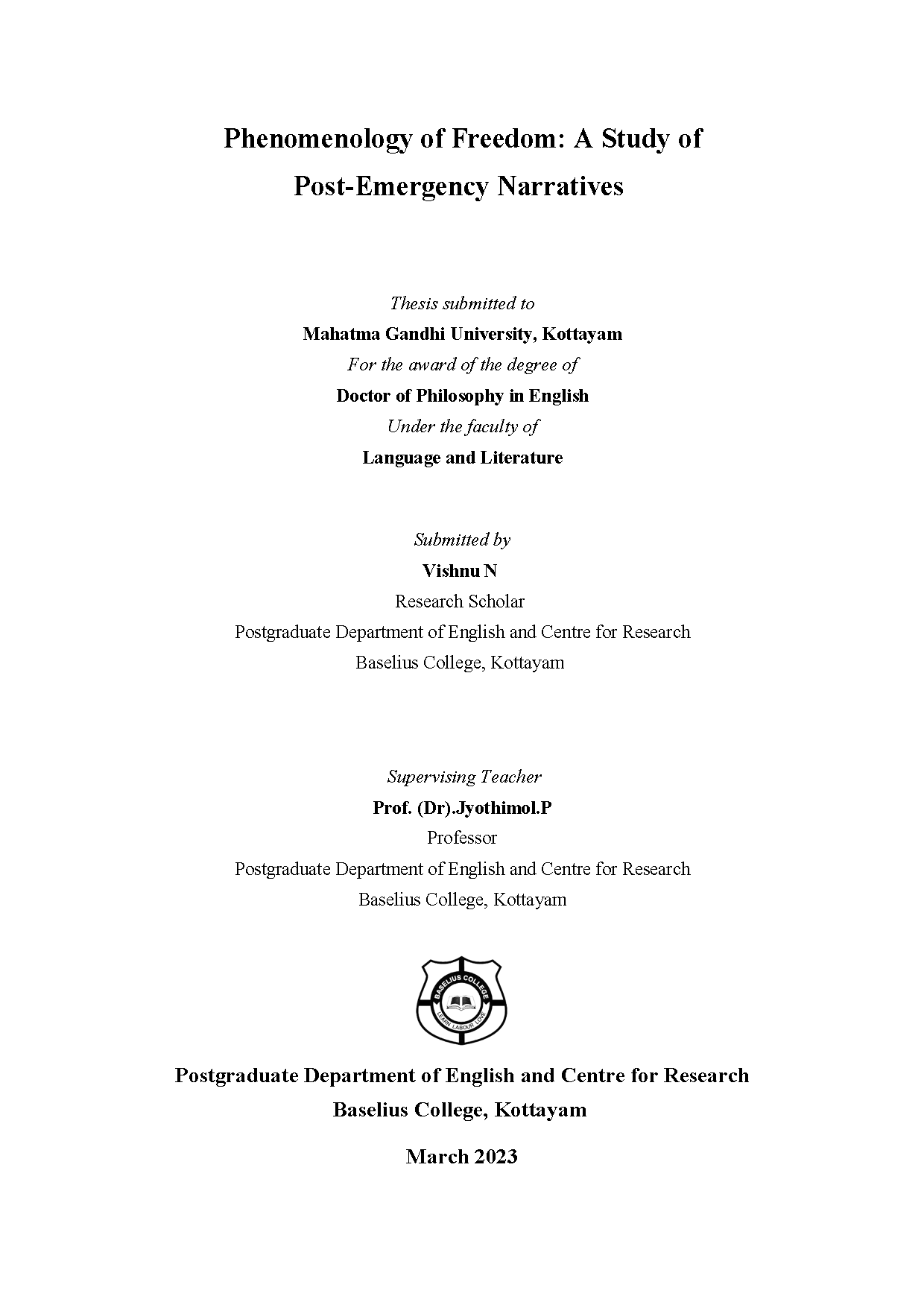 Phenomenology of Freedom: A Study of Post-Emergency Narratives

Thesis submitted to
Mahatma Gandhi University, Kottayam
For the award of the degree of
Doctor of Philosophy in English
Under the faculty of
Language and Literature

Submitted by
Vishnu N
Research Scholar
Postgraduate Department of English and Centre for Research
Baselius College, Kottayam

Supervising Teacher
Prof. (Dr).Jyothimol.P
Professor
Postgraduate Department of English and Centre for Research
Baselius College, Kottayam

BASELIUS COLLEGE
LEARN LABOUR LOVE

Postgraduate Department of English and Centre for Research
Baselius College, Kottayam

March 2023